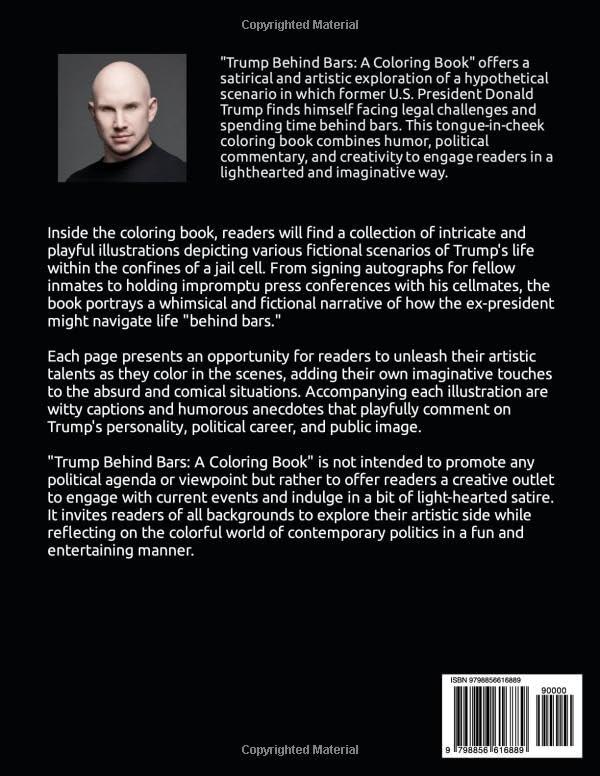 Copyrighted Material

"Trump Behind Bars: A Coloring Book" offers a satirical and artistic exploration of a hypothetical scenario in which former U.S. President Donald Trump finds himself facing legal challenges and spending time behind bars. This tongue-in-cheek coloring book combines humor, political commentary, and creativity to engage readers in a lighthearted and imaginative way.

Inside the coloring book, readers will find a collection of intricate and playful illustrations depicting various fictional scenarios of Trump's life within the confines of a jail cell. From signing autographs for fellow inmates to holding impromptu press conferences with his cellmates, the book portrays a whimsical and fictional narrative of how the ex-president might navigate life "behind bars."

Each page presents an opportunity for readers to unleash their artistic talents as they color in the scenes, adding their own imaginative touches to the absurd and comical situations. Accompanying each illustration are witty captions and humorous anecdotes that playfully comment on Trump's personality, political career, and public image.

"Trump Behind Bars: A Coloring Book" is not intended to promote any political agenda or viewpoint but rather to offer readers a creative outlet to engage with current events and indulge in a bit of light-hearted satire. It invites readers of all backgrounds to explore their artistic side while reflecting on the colorful world of contemporary politics in a fun and entertaining manner.

ISBN 9798856616889

90000

9 798856 616889

Copyrighted Material